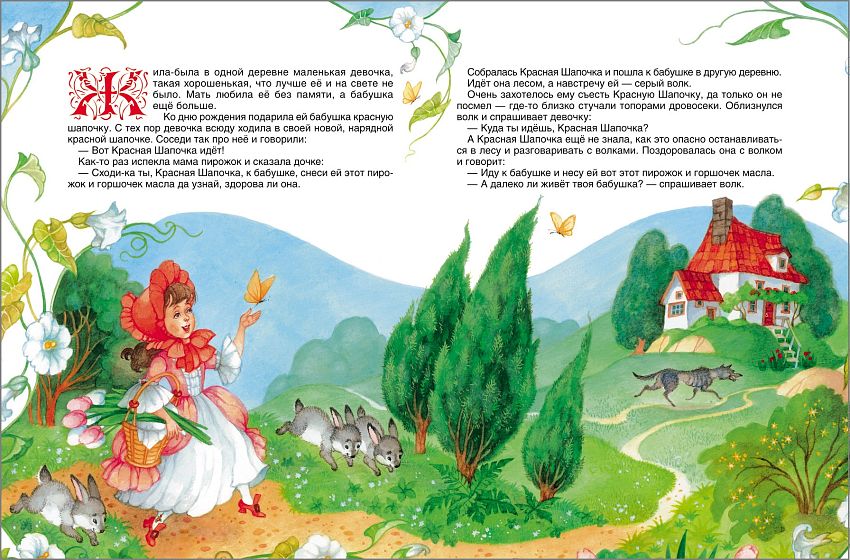 Жила-была в одной деревне маленькая девочка, такая хорошенькая, что лучше её и на свете не было. Мать любила её без памяти, а бабушка ещё больше.

Ко дню рождения подарила ей бабушка красную шапочку. С тех пор девочка всюду ходила в своей новой, нарядной красной шапочке. Соседи так про неё и говорили:

— Вот Красная Шапочка идёт!

Как-то раз испекла мама пирожок и сказала дочке:

— Сходи-ка ты, Красная Шапочка, к бабушке, снеси ей этот пирожок и горшочек масла да узнай, здорова ли она.

Собралась Красная Шапочка и пошла к бабушке в другую деревню. Идёт она лесом, а навстречу ей — серый волк.

Очень захотелось ему съесть Красную Шапочку, да только он не посмел — где-то близко стучали топорами дровосеки. Облизнулся волк и спрашивает девочку:

— Куда ты идёшь, Красная Шапочка?

А Красная Шапочка ещё не знала, как это опасно останавливаться в лесу и разговаривать с волками. Поздоровалась она с волком и говорит:

— Иду к бабушке и несу ей вот этот пирожок и горшочек масла.

— А далеко ли живёт твоя бабушка? — спрашивает волк.